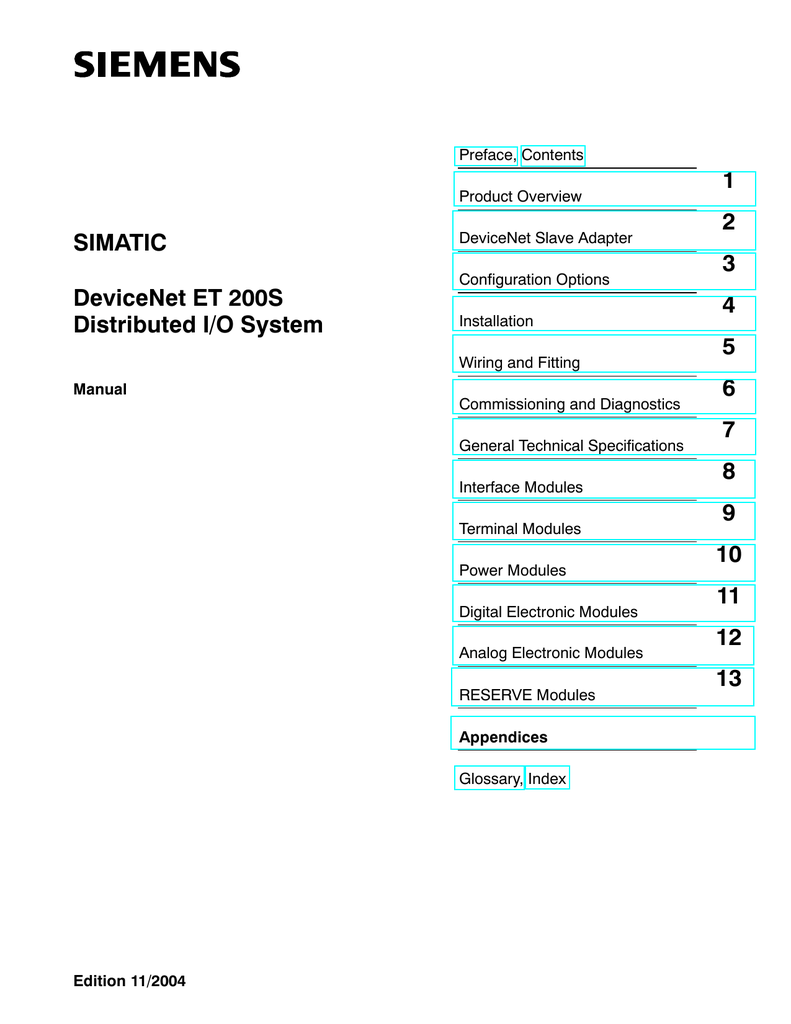 SIEMENS

SIMATIC

DeviceNet ET 200S
Distributed I/O System

Manual

Preface, Contents

Product Overview 1

DeviceNet Slave Adapter 2

Configuration Options 3

Installation 4

Wiring and Fitting 5

Commissioning and Diagnostics 6

General Technical Specifications 7

Interface Modules 8

Terminal Modules 9

Power Modules 10

Digital Electronic Modules 11

Analog Electronic Modules 12

RESERVE Modules 13

Appendices

Glossary, Index

Edition 11/2004